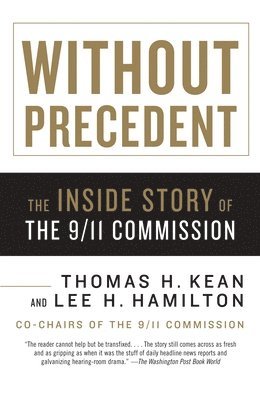 WITHOUT PRECEDENT

THE INSIDE STORY OF THE 9/11 COMMISSION

THOMAS H. KEAN AND LEE H. HAMILTON

CO-CHAIRS OF THE 9/11 COMMISSION

"The reader cannot help but be transfixed. . . . The story still comes across as fresh and as gripping as when it was the stuff of daily headline news reports and galvanizing hearing-room drama." —The Washington Post Book World